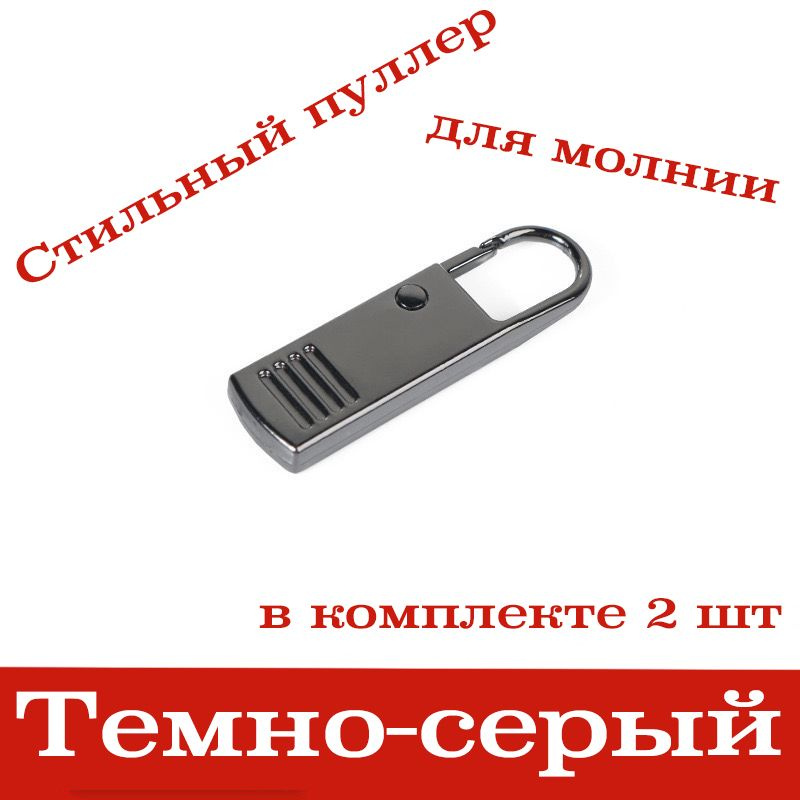 Стильный пуллер

для молнии

в комплекте 2 шт

Темно-серый